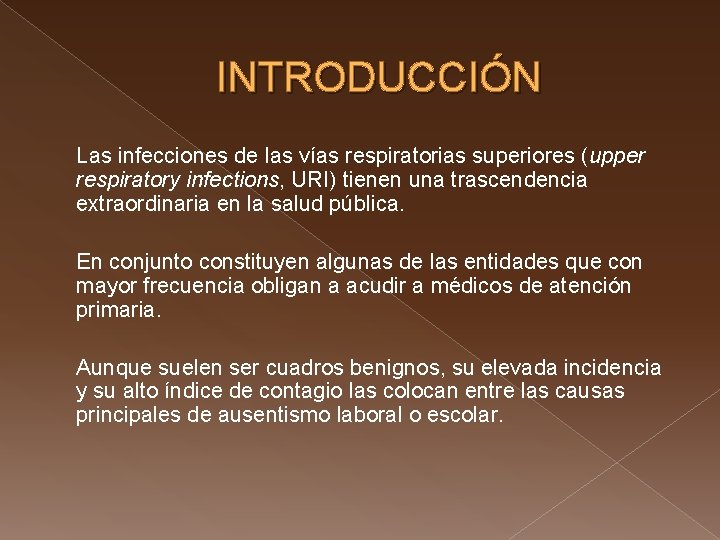 INTRODUCCIÓN

Las infecciones de las vías respiratorias superiores (upper respiratory infections, URI) tienen una trascendencia extraordinaria en la salud pública.

En conjunto constituyen algunas de las entidades que con mayor frecuencia obligan a acudir a médicos de atención primaria.

Aunque suelen ser cuadros benignos, su elevada incidencia y su alto índice de contagio las colocan entre las causas principales de ausentismo laboral o escolar.